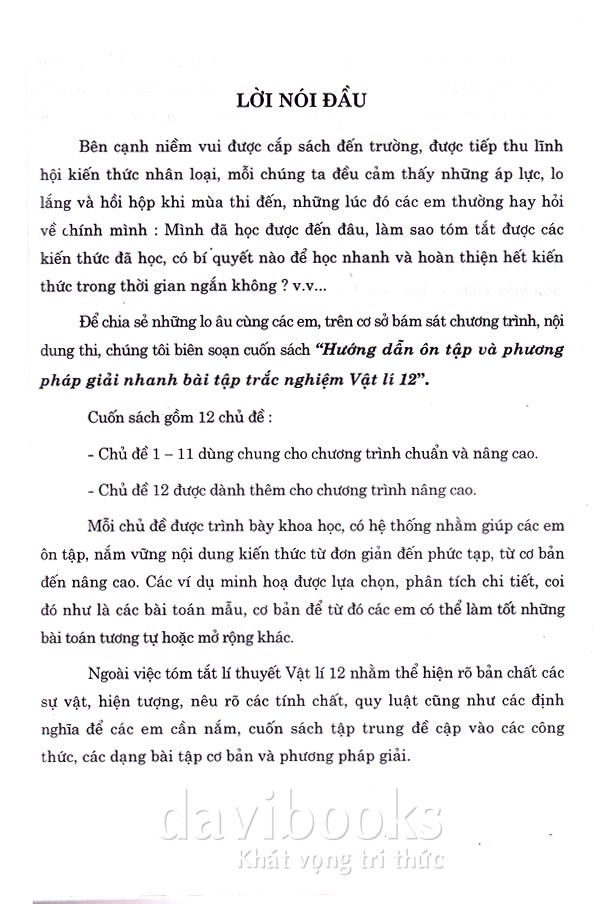 LỜI NÓI ĐẦU

Bên cạnh niềm vui được cắp sách đến trường, được tiếp thu lĩnh hội kiến thức nhân loại, mỗi chúng ta đều cảm thấy những áp lực, lo lắng và hồi hộp khi mùa thi đến, những lúc đó các em thường hay hỏi về chính mình : Mình đã học được đến đâu, làm sao tóm tắt được các kiến thức đã học, có bí quyết nào để học nhanh và hoàn thiện hết kiến thức trong thời gian ngắn không ? v.v...

Để chia sẻ những lo âu cùng các em, trên cơ sở bám sát chương trình, nội dung thi, chúng tôi biên soạn cuốn sách "Hướng dẫn ôn tập và phương pháp giải nhanh bài tập trắc nghiệm Vật lí 12".

Cuốn sách gồm 12 chủ đề :

- Chủ đề 1 – 11 dùng chung cho chương trình chuẩn và nâng cao.

- Chủ đề 12 được dành thêm cho chương trình nâng cao.

Mỗi chủ đề được trình bày khoa học, có hệ thống nhằm giúp các em ôn tập, nắm vững nội dung kiến thức từ đơn giản đến phức tạp, từ cơ bản đến nâng cao. Các ví dụ minh hoạ được lựa chọn, phân tích chi tiết, coi đó như là các bài toán mẫu, cơ bản để từ đó các em có thể làm tốt những bài toán tương tự hoặc mở rộng khác.

Ngoài việc tóm tắt lí thuyết Vật lí 12 nhằm thể hiện rõ bản chất các sự vật, hiện tượng, nêu rõ các tính chất, quy luật cũng như các định nghĩa để các em cần nắm, cuốn sách tập trung đề cập vào các công thức, các dạng bài tập cơ bản và phương pháp giải.

davibooks
Khát vọng tri thức